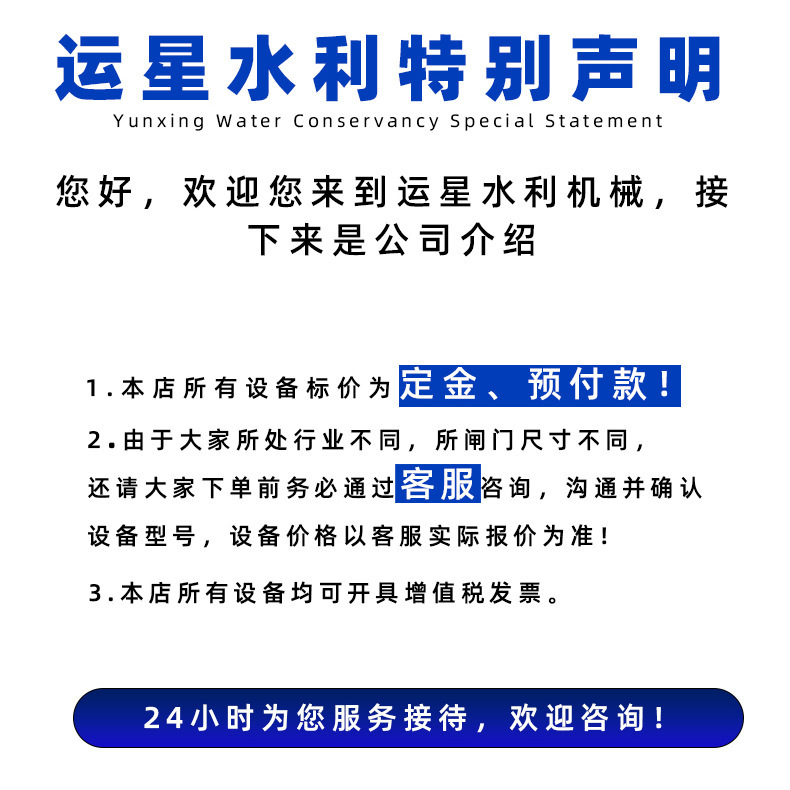 运星水利特别声明
Yunxing Water Conservancy Special Statement

您好，欢迎您来到运星水利机械，接下来是公司介绍

1.本店所有设备标价为定金、预付款！

2.由于大家所处行业不同，所闸门尺寸不同，还请大家下单前务必通过客服咨询，沟通并确认设备型号，设备价格以客服实际报价为准！

3.本店所有设备均可开具增值税发票。

24小时为您服务接待，欢迎咨询！